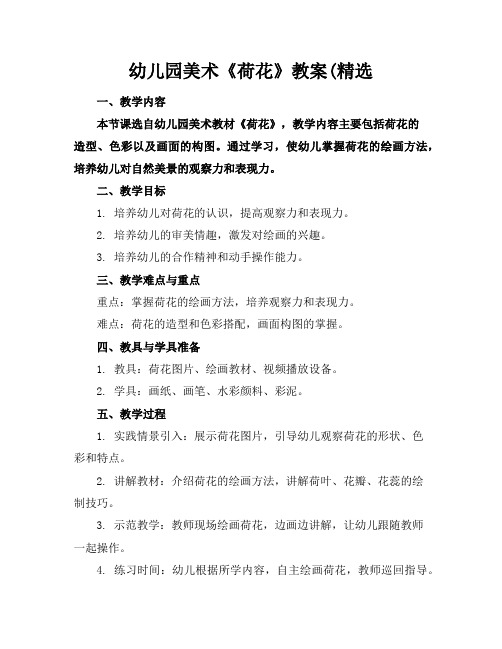 幼儿园美术《荷花》教案(精选

一、教学内容

本节课选自幼儿园美术教材《荷花》，教学内容主要包括荷花的造型、色彩以及画面的构图。通过学习，使幼儿掌握荷花的绘画方法，培养幼儿对自然美景的观察力和表现力。

二、教学目标

1. 培养幼儿对荷花的认识，提高观察力和表现力。

2. 培养幼儿的审美情趣，激发对绘画的兴趣。

3. 培养幼儿的合作精神和动手操作能力。

三、教学难点与重点

重点：掌握荷花的绘画方法，培养观察力和表现力。

难点：荷花的造型和色彩搭配，画面构图的掌握。

四、教具与学具准备

1. 教具：荷花图片、绘画教材、视频播放设备。

2. 学具：画纸、画笔、水彩颜料、彩泥。

五、教学过程

1. 实践情景引入：展示荷花图片，引导幼儿观察荷花的形状、色彩和特点。

2. 讲解教材：介绍荷花的绘画方法，讲解荷叶、花瓣、花蕊的绘制技巧。

3. 示范教学：教师现场绘画荷花，边画边讲解，让幼儿跟随教师一起操作。

4. 练习时间：幼儿根据所学内容，自主绘画荷花，教师巡回指导。